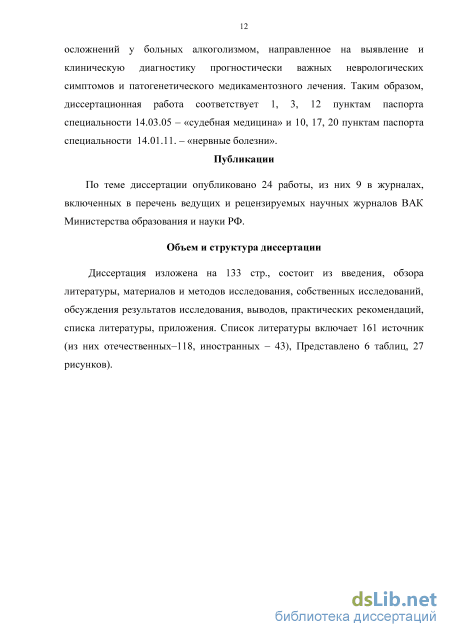 12

осложнений у больных алкоголизмом, направленное на выявление и клиническую диагностику прогностически важных неврологических симптомов и патогенетического медикаментозного лечения. Таким образом, диссертационная работа соответствует 1, 3, 12 пунктам паспорта специальности 14.03.05 – «судебная медицина» и 10, 17, 20 пунктам паспорта специальности 14.01.11. – «нервные болезни».

Публикации

По теме диссертации опубликовано 24 работы, из них 9 в журналах, включенных в перечень ведущих и рецензируемых научных журналов ВАК Министерства образования и науки РФ.

Объем и структура диссертации

Диссертация изложена на 133 стр., состоит из введения, обзора литературы, материалов и методов исследования, собственных исследований, обсуждения результатов исследования, выводов, практических рекомендаций, списка литературы, приложения. Список литературы включает 161 источник (из них отечественных−118, иностранных − 43), Представлено 6 таблиц, 27 рисунков).

dsLib.net
библиотека диссертаций